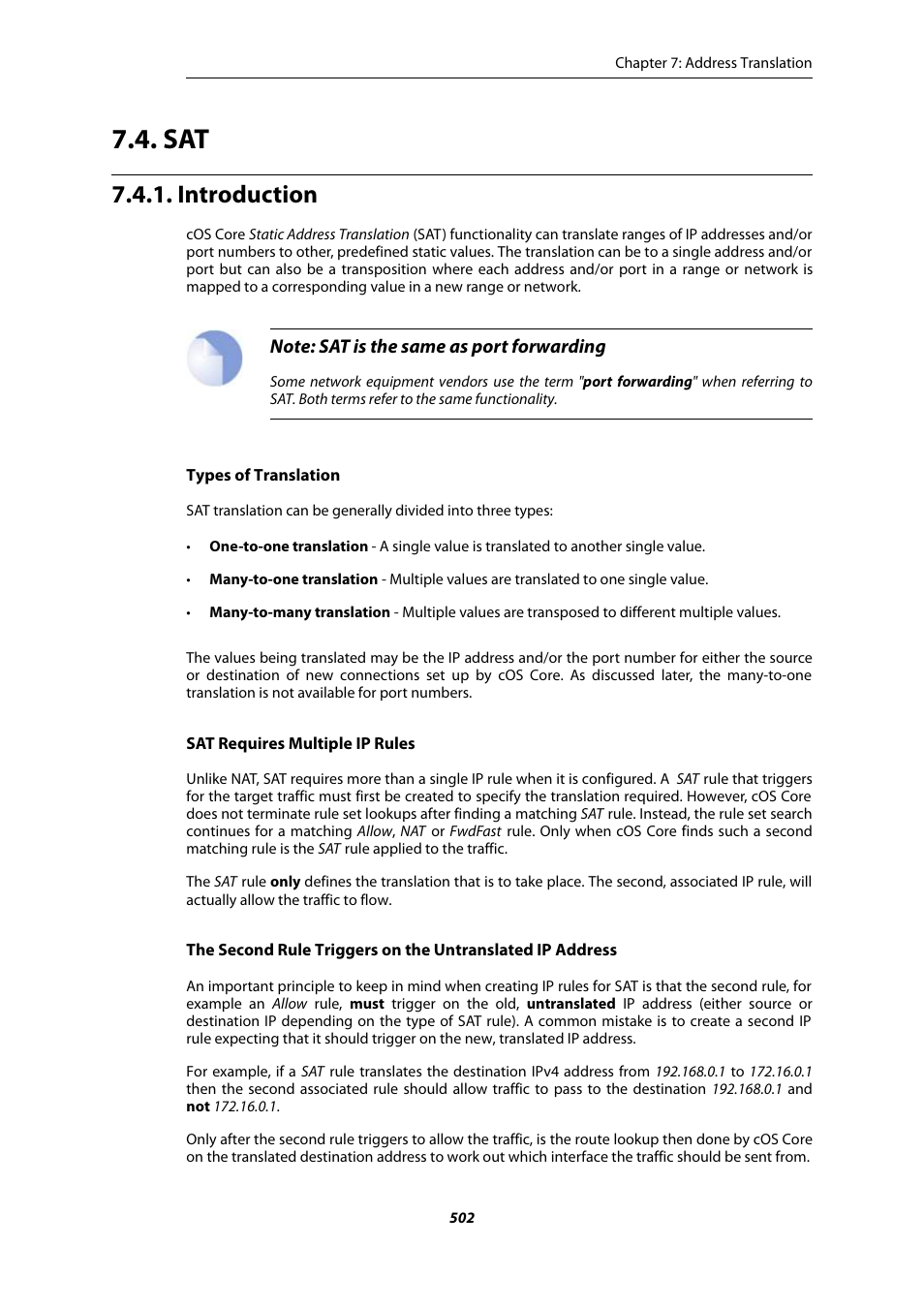 Chapter 7: Address Translation

7.4. SAT

7.4.1. Introduction

cOS Core Static Address Translation (SAT) functionality can translate ranges of IP addresses and/or port numbers to other, predefined static values. The translation can be to a single address and/or port but can also be a transposition where each address and/or port in a range or network is mapped to a corresponding value in a new range or network.

Note: SAT is the same as port forwarding

Some network equipment vendors use the term "port forwarding" when referring to SAT. Both terms refer to the same functionality.

Types of Translation

SAT translation can be generally divided into three types:

• One-to-one translation - A single value is translated to another single value.

• Many-to-one translation - Multiple values are translated to one single value.

• Many-to-many translation - Multiple values are transposed to different multiple values.

The values being translated may be the IP address and/or the port number for either the source or destination of new connections set up by cOS Core. As discussed later, the many-to-one translation is not available for port numbers.

SAT Requires Multiple IP Rules

Unlike NAT, SAT requires more than a single IP rule when it is configured. A SAT rule that triggers for the target traffic must first be created to specify the translation required. However, cOS Core does not terminate rule set lookups after finding a matching SAT rule. Instead, the rule set search continues for a matching Allow, NAT or FwdFast rule. Only when cOS Core finds such a second matching rule is the SAT rule applied to the traffic.

The SAT rule only defines the translation that is to take place. The second, associated IP rule, will actually allow the traffic to flow.

The Second Rule Triggers on the Untranslated IP Address

An important principle to keep in mind when creating IP rules for SAT is that the second rule, for example an Allow rule, must trigger on the old, untranslated IP address (either source or destination IP depending on the type of SAT rule). A common mistake is to create a second IP rule expecting that it should trigger on the new, translated IP address.

For example, if a SAT rule translates the destination IPv4 address from 192.168.0.1 to 172.16.0.1 then the second associated rule should allow traffic to pass to the destination 192.168.0.1 and not 172.16.0.1.

Only after the second rule triggers to allow the traffic, is the route lookup then done by cOS Core on the translated destination address to work out which interface the traffic should be sent from.

502